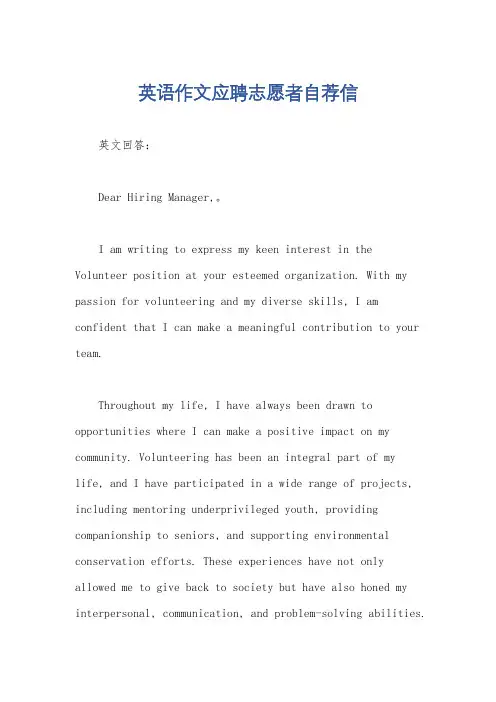 英语作文应聘志愿者自荐信

英文回答：

Dear Hiring Manager,。

I am writing to express my keen interest in the Volunteer position at your esteemed organization. With my passion for volunteering and my diverse skills, I am confident that I can make a meaningful contribution to your team.

Throughout my life, I have always been drawn to opportunities where I can make a positive impact on my community. Volunteering has been an integral part of my life, and I have participated in a wide range of projects, including mentoring underprivileged youth, providing companionship to seniors, and supporting environmental conservation efforts. These experiences have not only allowed me to give back to society but have also honed my interpersonal, communication, and problem-solving abilities.